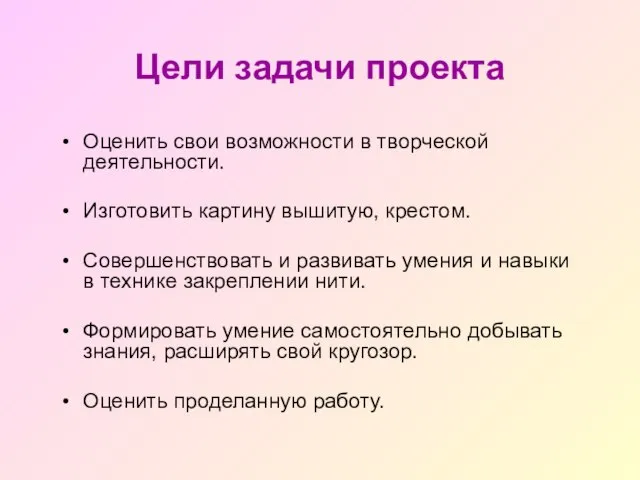 Цели задачи проекта

• Оценить свои возможности в творческой деятельности.

• Изготовить картину вышитую, крестом.

• Совершенствовать и развивать умения и навыки в технике закреплении нити.

• Формировать умение самостоятельно добывать знания, расширять свой кругозор.

• Оценить проделанную работу.